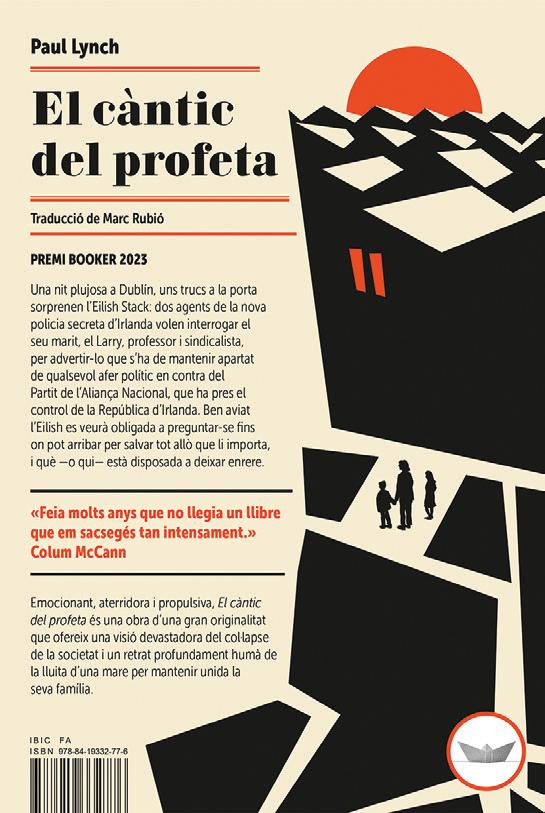 Paul Lynch

El càntic del profeta

Traducció de Marc Rubió

PREMI BOOKER 2023

Una nit plujosa a Dublín, uns trucs a la porta sorprenen l'Eilish Stack: dos agents de la nova policia secreta d'Irlanda volen interrogar el seu marit, el Larry, professor i sindicalista, per advertir-lo que s'ha de mantenir apartat de qualsevol afer polític en contra del Partit de l'Aliança Nacional, que ha pres el control de la República d'Irlanda. Ben aviat l'Eilish es veurà obligada a preguntar-se fins on pot arribar per salvar tot allò que li importa, i què —o qui— està disposada a deixar enrere.

«Feia molts anys que no llegia un llibre que em sacsegés tan intensament.»
Colum McCann

Emocionant, aterridora i propulsiva, El càntic del profeta és una obra d'una gran originalitat que ofereix una visió devastadora del col·lapse de la societat i un retrat profundament humà de la lluita d'una mare per mantenir unida la seva família.

IBIC FA
ISBN 978-84-19332-77-6